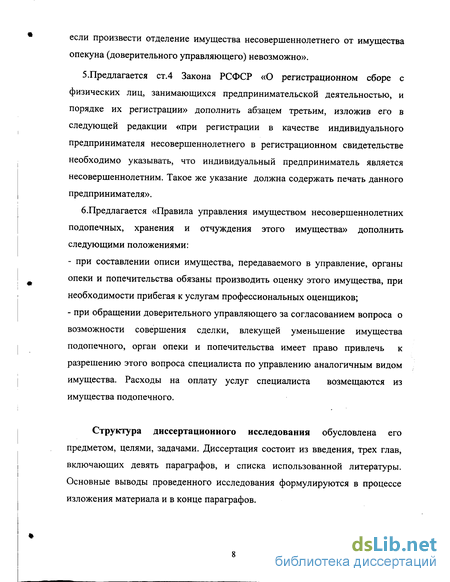 если произвести отделение имущества несовершеннолетнего от имущества опекуна (доверительного управляющего) невозможно».

5.Предлагается ст.4 Закона РСФСР «О регистрационном сборе с физических лиц, занимающихся предпринимательской деятельностью, и порядке их регистрации» дополнить абзацем третьим, изложив его в следующей редакции «при регистрации в качестве индивидуального предпринимателя несовершеннолетнего в регистрационном свидетельстве необходимо указывать, что индивидуальный предприниматель является несовершеннолетним. Такое же указание должна содержать печать данного предпринимателя».

6.Предлагается «Правила управления имуществом несовершеннолетних подопечных, хранения и отчуждения этого имущества» дополнить следующими положениями:

- при составлении описи имущества, передаваемого в управление, органы опеки и попечительства обязаны производить оценку этого имущества, при необходимости прибегая к услугам профессиональных оценщиков;

- при обращении доверительного управляющего за согласованием вопроса о возможности совершения сделки, влекущей уменьшение имущества подопечного, орган опеки и попечительства имеет право привлечь к разрешению этого вопроса специалиста по управлению аналогичным видом имущества. Расходы на оплату услуг специалиста возмещаются из имущества подопечного.

Структура диссертационного исследования обусловлена его предметом, целями, задачами. Диссертация состоит из введения, трех глав, включающих девять параграфов, и списка использованной литературы. Основные выводы проведенного исследования формулируются в процессе изложения материала и в конце параграфов.

8

dsLib.net
библиотека диссертаций